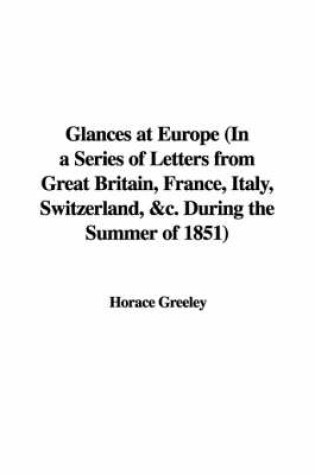 Glances at Europe (In a Series of Letters from Great Britain, France, Italy, Switzerland, &c. During the Summer of 1851)

Horace Greeley